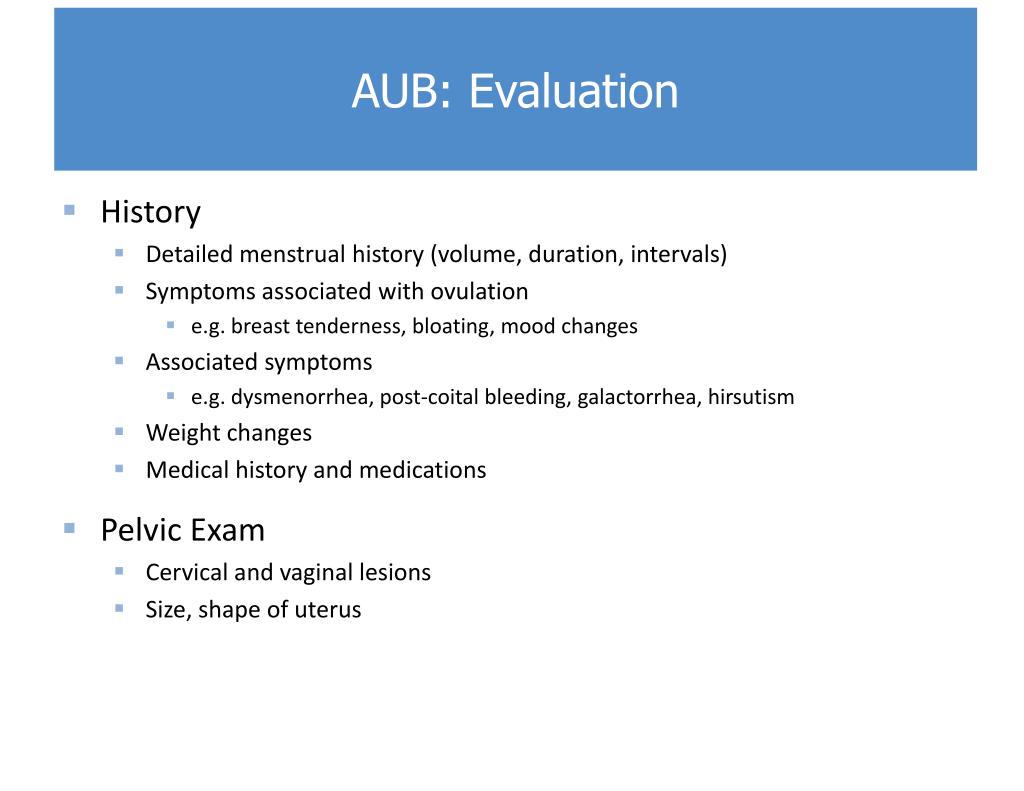 AUB: Evaluation

- History
  - Detailed menstrual history (volume, duration, intervals)
  - Symptoms associated with ovulation
    - e.g. breast tenderness, bloating, mood changes
  - Associated symptoms
    - e.g. dysmenorrhea, post-coital bleeding, galactorrhea, hirsutism
  - Weight changes
  - Medical history and medications

- Pelvic Exam
  - Cervical and vaginal lesions
  - Size, shape of uterus